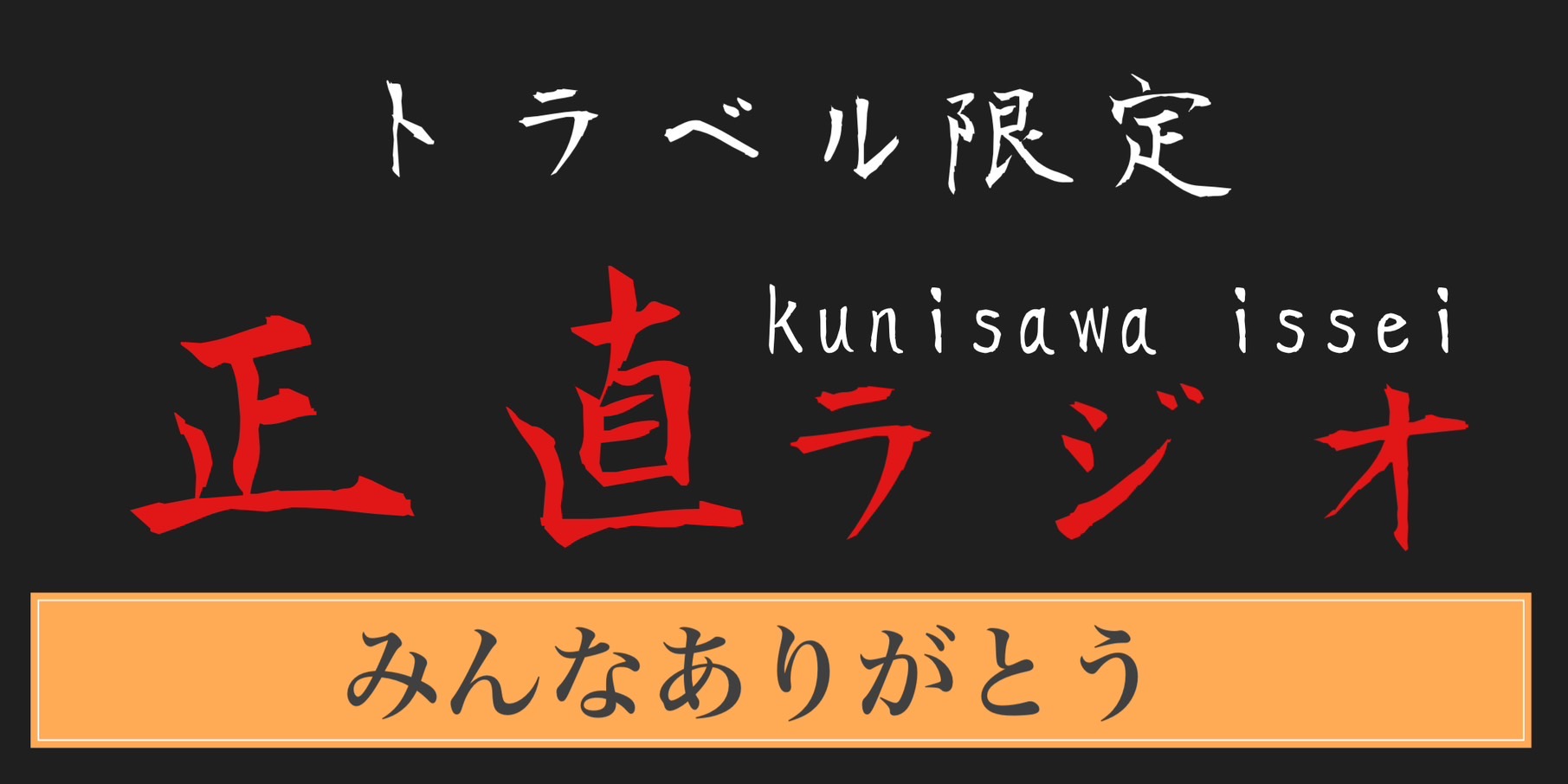 トラベル限定

kunisawa issei

正直ラジオ

みんなありがとう